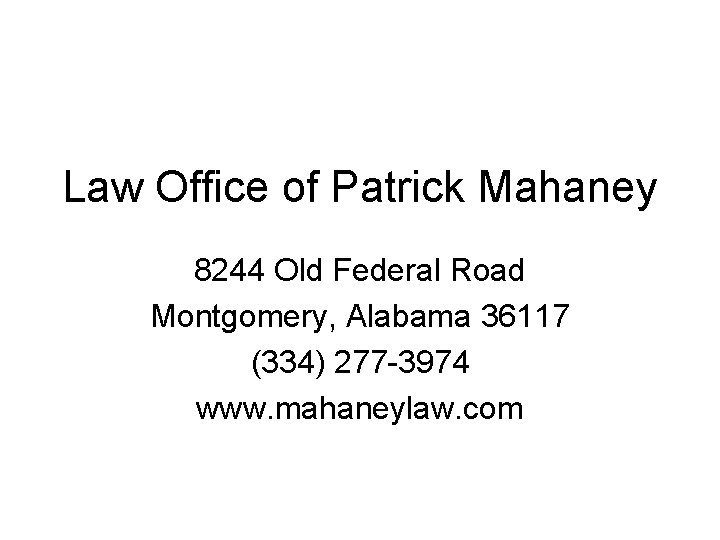 Law Office of Patrick Mahaney

8244 Old Federal Road
Montgomery, Alabama 36117
(334) 277-3974
www.mahaneylaw.com